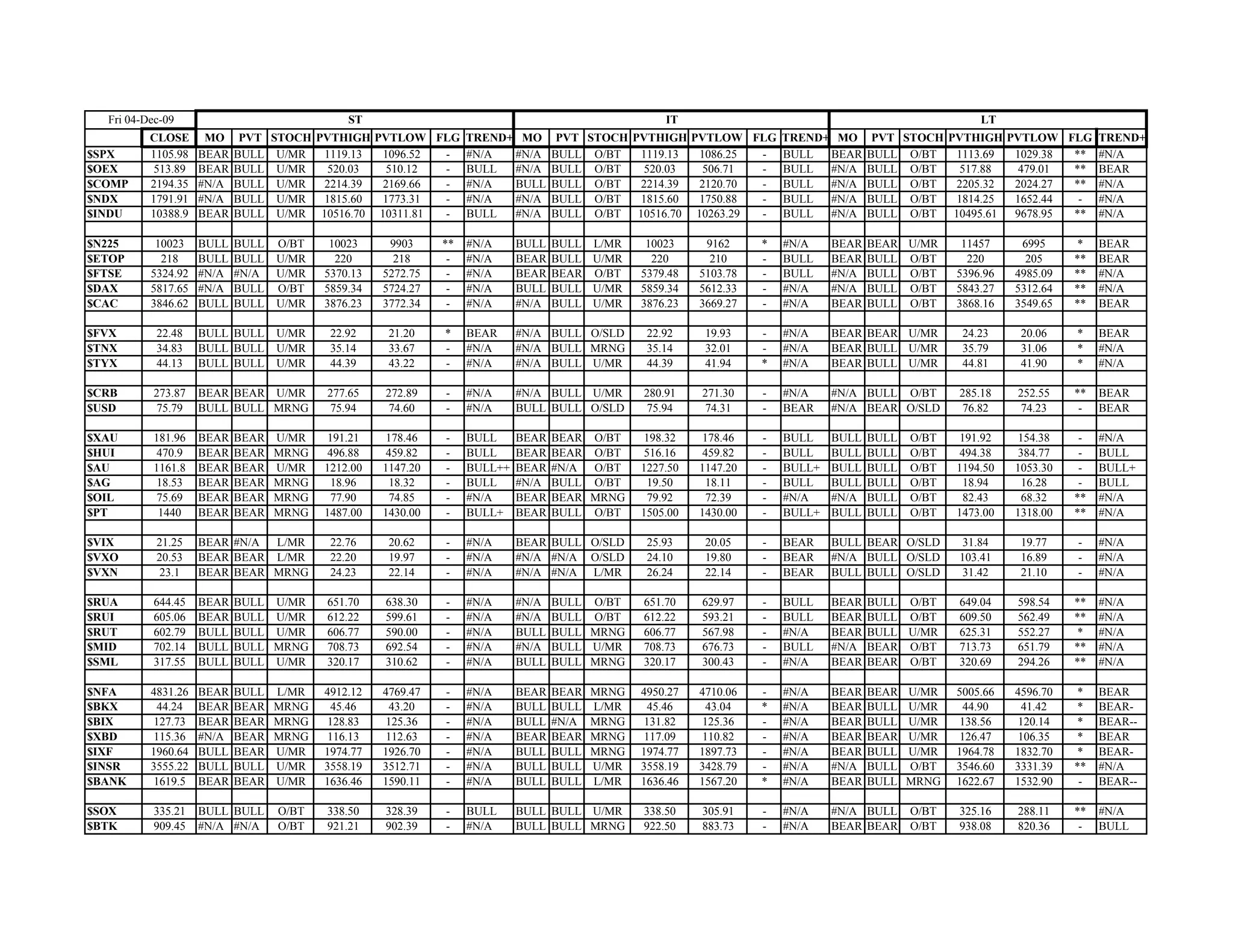 | Fri 04-Dec-09 | | ST | | | | | | | IT | | | | | | | LT | | | | | | |
|---|---|---|---|---|---|---|---|---|---|---|---|---|---|---|---|---|---|---|---|---|---|---|
| | CLOSE | MO | PVT | STOCH | PVTHIGH | PVTLOW | FLG | TREND+ | MO | PVT | STOCH | PVTHIGH | PVTLOW | FLG | TREND+ | MO | PVT | STOCH | PVTHIGH | PVTLOW | FLG | TREND+ |
| $SPX | 1105.98 | BEAR | BULL | U/MR | 1119.13 | 1096.52 | - | #N/A | #N/A | BULL | O/BT | 1119.13 | 1086.25 | - | BULL | BEAR | BULL | O/BT | 1113.69 | 1029.38 | ** | #N/A |
| $OEX | 513.89 | BEAR | BULL | U/MR | 520.03 | 510.12 | - | BULL | #N/A | BULL | O/BT | 520.03 | 506.71 | - | BULL | #N/A | BULL | O/BT | 517.88 | 479.01 | ** | BEAR |
| $COMP | 2194.35 | #N/A | BULL | U/MR | 2214.39 | 2169.66 | - | #N/A | BULL | BULL | O/BT | 2214.39 | 2120.70 | - | BULL | #N/A | BULL | O/BT | 2205.32 | 2024.27 | ** | #N/A |
| $NDX | 1791.91 | #N/A | BULL | U/MR | 1815.60 | 1773.31 | - | #N/A | #N/A | BULL | O/BT | 1815.60 | 1750.88 | - | BULL | #N/A | BULL | O/BT | 1814.25 | 1652.44 | - | #N/A |
| $INDU | 10388.9 | BEAR | BULL | U/MR | 10516.70 | 10311.81 | - | BULL | #N/A | BULL | O/BT | 10516.70 | 10263.29 | - | BULL | #N/A | BULL | O/BT | 10495.61 | 9678.95 | ** | #N/A |
| | | | | | | | | | | | | | | | | | | | | | | |
| $N225 | 10023 | BULL | BULL | O/BT | 10023 | 9903 | ** | #N/A | BULL | BULL | L/MR | 10023 | 9162 | * | #N/A | BEAR | BEAR | U/MR | 11457 | 6995 | * | BEAR |
| $ETOP | 218 | BULL | BULL | U/MR | 220 | 218 | - | #N/A | BEAR | BULL | U/MR | 220 | 210 | - | BULL | BEAR | BULL | O/BT | 220 | 205 | ** | BEAR |
| $FTSE | 5324.92 | #N/A | #N/A | U/MR | 5370.13 | 5272.75 | - | #N/A | BEAR | BEAR | O/BT | 5379.48 | 5103.78 | - | BULL | #N/A | BULL | O/BT | 5396.96 | 4985.09 | ** | #N/A |
| $DAX | 5817.65 | #N/A | BULL | O/BT | 5859.34 | 5724.27 | - | #N/A | BULL | BULL | U/MR | 5859.34 | 5612.33 | - | #N/A | #N/A | BULL | O/BT | 5843.27 | 5312.64 | ** | #N/A |
| $CAC | 3846.62 | BULL | BULL | U/MR | 3876.23 | 3772.34 | - | #N/A | #N/A | BULL | U/MR | 3876.23 | 3669.27 | - | #N/A | BEAR | BULL | O/BT | 3868.16 | 3549.65 | ** | BEAR |
| | | | | | | | | | | | | | | | | | | | | | | |
| $FVX | 22.48 | BULL | BULL | U/MR | 22.92 | 21.20 | * | BEAR | #N/A | BULL | O/SLD | 22.92 | 19.93 | - | #N/A | BEAR | BEAR | U/MR | 24.23 | 20.06 | * | BEAR |
| $TNX | 34.83 | BULL | BULL | U/MR | 35.14 | 33.67 | - | #N/A | #N/A | BULL | MRNG | 35.14 | 32.01 | - | #N/A | BEAR | BULL | U/MR | 35.79 | 31.06 | * | #N/A |
| $TYX | 44.13 | BULL | BULL | U/MR | 44.39 | 43.22 | - | #N/A | #N/A | BULL | U/MR | 44.39 | 41.94 | * | #N/A | BEAR | BULL | U/MR | 44.81 | 41.90 | * | #N/A |
| | | | | | | | | | | | | | | | | | | | | | | |
| $CRB | 273.87 | BEAR | BEAR | U/MR | 277.65 | 272.89 | - | #N/A | #N/A | BULL | U/MR | 280.91 | 271.30 | - | #N/A | #N/A | BULL | O/BT | 285.18 | 252.55 | ** | BEAR |
| $USD | 75.79 | BULL | BULL | MRNG | 75.94 | 74.60 | - | #N/A | BULL | BULL | O/SLD | 75.94 | 74.31 | - | BEAR | #N/A | BEAR | O/SLD | 76.82 | 74.23 | - | BEAR |
| | | | | | | | | | | | | | | | | | | | | | | |
| $XAU | 181.96 | BEAR | BEAR | U/MR | 191.21 | 178.46 | - | BULL | BEAR | BEAR | O/BT | 198.32 | 178.46 | - | BULL | BULL | BULL | O/BT | 191.92 | 154.38 | - | #N/A |
| $HUI | 470.9 | BEAR | BEAR | MRNG | 496.88 | 459.82 | - | BULL | BEAR | BEAR | O/BT | 516.16 | 459.82 | - | BULL | BULL | BULL | O/BT | 494.38 | 384.77 | - | BULL |
| $AU | 1161.8 | BEAR | BEAR | U/MR | 1212.00 | 1147.20 | - | BULL++ | BEAR | #N/A | O/BT | 1227.50 | 1147.20 | - | BULL+ | BULL | BULL | O/BT | 1194.50 | 1053.30 | - | BULL+ |
| $AG | 18.53 | BEAR | BEAR | MRNG | 18.96 | 18.32 | - | BULL | #N/A | BULL | O/BT | 19.50 | 18.11 | - | BULL | BULL | BULL | O/BT | 18.94 | 16.28 | - | BULL |
| $OIL | 75.69 | BEAR | BEAR | MRNG | 77.90 | 74.85 | - | #N/A | BEAR | BEAR | MRNG | 79.92 | 72.39 | - | #N/A | #N/A | BULL | O/BT | 82.43 | 68.32 | ** | #N/A |
| $PT | 1440 | BEAR | BEAR | MRNG | 1487.00 | 1430.00 | - | BULL+ | BEAR | BULL | O/BT | 1505.00 | 1430.00 | - | BULL+ | BULL | BULL | O/BT | 1473.00 | 1318.00 | ** | #N/A |
| | | | | | | | | | | | | | | | | | | | | | | |
| $VIX | 21.25 | BEAR | #N/A | L/MR | 22.76 | 20.62 | - | #N/A | BEAR | BULL | O/SLD | 25.93 | 20.05 | - | BEAR | BULL | BEAR | O/SLD | 31.84 | 19.77 | - | #N/A |
| $VXO | 20.53 | BEAR | BEAR | L/MR | 22.20 | 19.97 | - | #N/A | #N/A | #N/A | O/SLD | 24.10 | 19.80 | - | BEAR | #N/A | BULL | O/SLD | 103.41 | 16.89 | - | #N/A |
| $VXN | 23.1 | BEAR | BEAR | MRNG | 24.23 | 22.14 | - | #N/A | #N/A | #N/A | L/MR | 26.24 | 22.14 | - | BEAR | BULL | BULL | O/SLD | 31.42 | 21.10 | - | #N/A |
| | | | | | | | | | | | | | | | | | | | | | | |
| $RUA | 644.45 | BEAR | BULL | U/MR | 651.70 | 638.30 | - | #N/A | #N/A | BULL | O/BT | 651.70 | 629.97 | - | BULL | BEAR | BULL | O/BT | 649.04 | 598.54 | ** | #N/A |
| $RUI | 605.06 | BEAR | BULL | U/MR | 612.22 | 599.61 | - | #N/A | #N/A | BULL | O/BT | 612.22 | 593.21 | - | BULL | BEAR | BULL | O/BT | 609.50 | 562.49 | ** | #N/A |
| $RUT | 602.79 | BULL | BULL | U/MR | 606.77 | 590.00 | - | #N/A | BULL | BULL | MRNG | 606.77 | 567.98 | - | #N/A | BEAR | BULL | U/MR | 625.31 | 552.27 | * | #N/A |
| $MID | 702.14 | BULL | BULL | MRNG | 708.73 | 692.54 | - | #N/A | #N/A | BULL | U/MR | 708.73 | 676.73 | - | BULL | #N/A | BEAR | O/BT | 713.73 | 651.79 | ** | #N/A |
| $SML | 317.55 | BULL | BULL | U/MR | 320.17 | 310.62 | - | #N/A | BULL | BULL | MRNG | 320.17 | 300.43 | - | #N/A | BEAR | BEAR | O/BT | 320.69 | 294.26 | ** | #N/A |
| | | | | | | | | | | | | | | | | | | | | | | |
| $NFA | 4831.26 | BEAR | BULL | L/MR | 4912.12 | 4769.47 | - | #N/A | BEAR | BEAR | MRNG | 4950.27 | 4710.06 | - | #N/A | BEAR | BEAR | U/MR | 5005.66 | 4596.70 | * | BEAR |
| $BKX | 44.24 | BEAR | BEAR | MRNG | 45.46 | 43.20 | - | #N/A | BULL | BULL | L/MR | 45.46 | 43.04 | * | #N/A | BEAR | BULL | U/MR | 44.90 | 41.42 | * | BEAR- |
| $BIX | 127.73 | BEAR | BEAR | MRNG | 128.83 | 125.36 | - | #N/A | BULL | #N/A | MRNG | 131.82 | 125.36 | - | #N/A | BEAR | BULL | U/MR | 138.56 | 120.14 | * | BEAR-- |
| $XBD | 115.36 | #N/A | BEAR | MRNG | 116.13 | 112.63 | - | #N/A | BEAR | BEAR | MRNG | 117.09 | 110.82 | - | #N/A | BEAR | BEAR | U/MR | 126.47 | 106.35 | * | BEAR |
| $IXF | 1960.64 | BULL | BEAR | U/MR | 1974.77 | 1926.70 | - | #N/A | BULL | BULL | MRNG | 1974.77 | 1897.73 | - | #N/A | BEAR | BULL | U/MR | 1964.78 | 1832.70 | * | BEAR- |
| $INSR | 3555.22 | BULL | BULL | U/MR | 3558.19 | 3512.71 | - | #N/A | BULL | BULL | U/MR | 3558.19 | 3428.79 | - | #N/A | #N/A | BULL | O/BT | 3546.60 | 3331.39 | ** | #N/A |
| $BANK | 1619.5 | BEAR | BEAR | U/MR | 1636.46 | 1590.11 | - | #N/A | BULL | BULL | L/MR | 1636.46 | 1567.20 | * | #N/A | BEAR | BULL | MRNG | 1622.67 | 1532.90 | - | BEAR-- |
| | | | | | | | | | | | | | | | | | | | | | | |
| $SOX | 335.21 | BULL | BULL | O/BT | 338.50 | 328.39 | - | BULL | BULL | BULL | U/MR | 338.50 | 305.91 | - | #N/A | #N/A | BULL | O/BT | 325.16 | 288.11 | ** | #N/A |
| $BTK | 909.45 | #N/A | #N/A | O/BT | 921.21 | 902.39 | - | #N/A | BULL | BULL | MRNG | 922.50 | 883.73 | - | #N/A | BEAR | BEAR | O/BT | 938.08 | 820.36 | - | BULL |